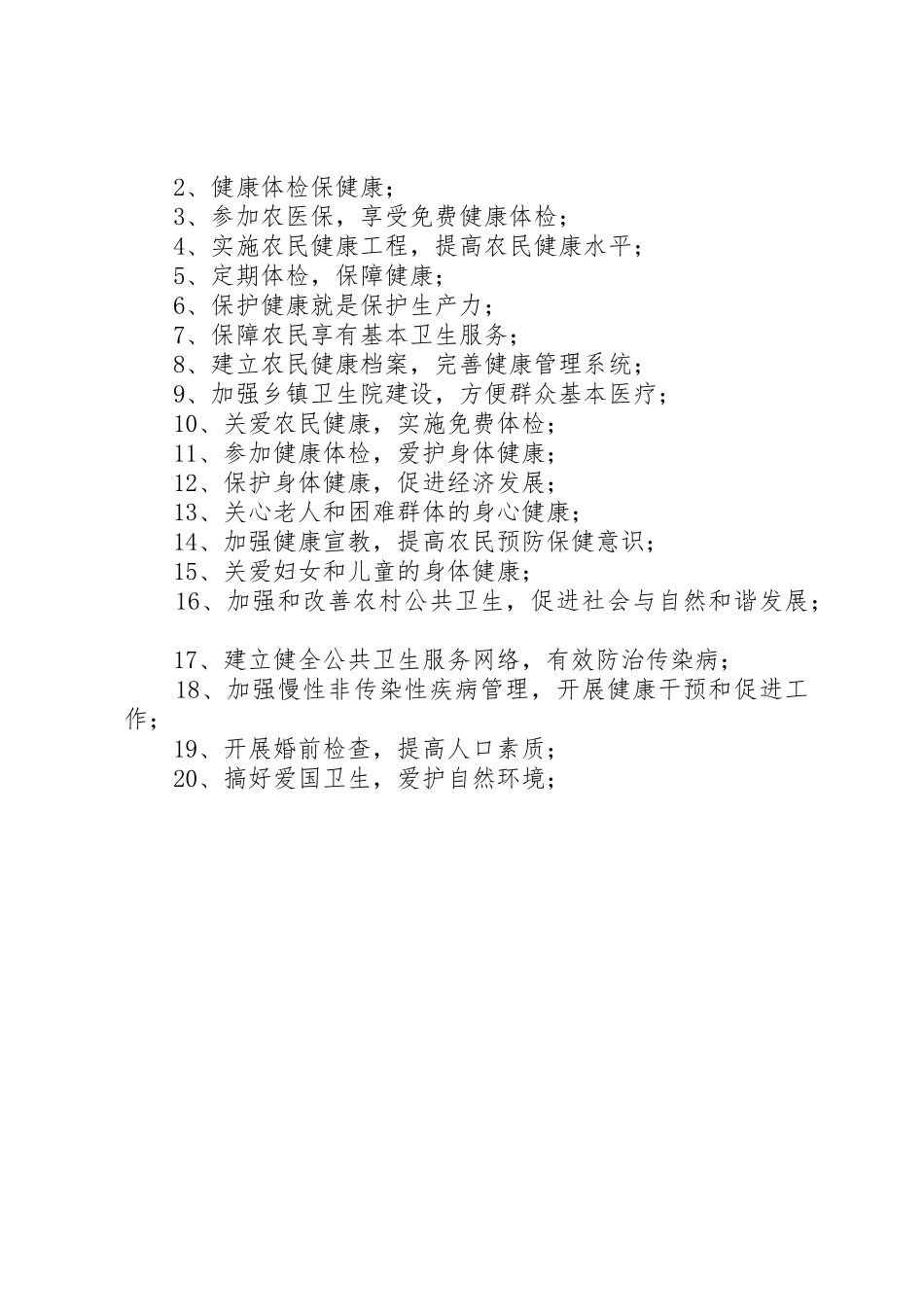 2、健康体检保健康；

3、参加农医保，享受免费健康体检；

4、实施农民健康工程，提高农民健康水平；

5、定期体检，保障健康；

6、保护健康就是保护生产力；

7、保障农民享有基本卫生服务；

8、建立农民健康档案，完善健康管理系统；

9、加强乡镇卫生院建设，方便群众基本医疗；

10、关爱农民健康，实施免费体检；

11、参加健康体检，爱护身体健康；

12、保护身体健康，促进经济发展；

13、关心老人和困难群体的身心健康；

14、加强健康宣教，提高农民预防保健意识；

15、关爱妇女和儿童的身体健康；

16、加强和改善农村公共卫生，促进社会与自然和谐发展；

17、建立健全公共卫生服务网络，有效防治传染病；

18、加强慢性非传染性疾病管理，开展健康干预和促进工作；

19、开展婚前检查，提高人口素质；

20、搞好爱国卫生，爱护自然环境；